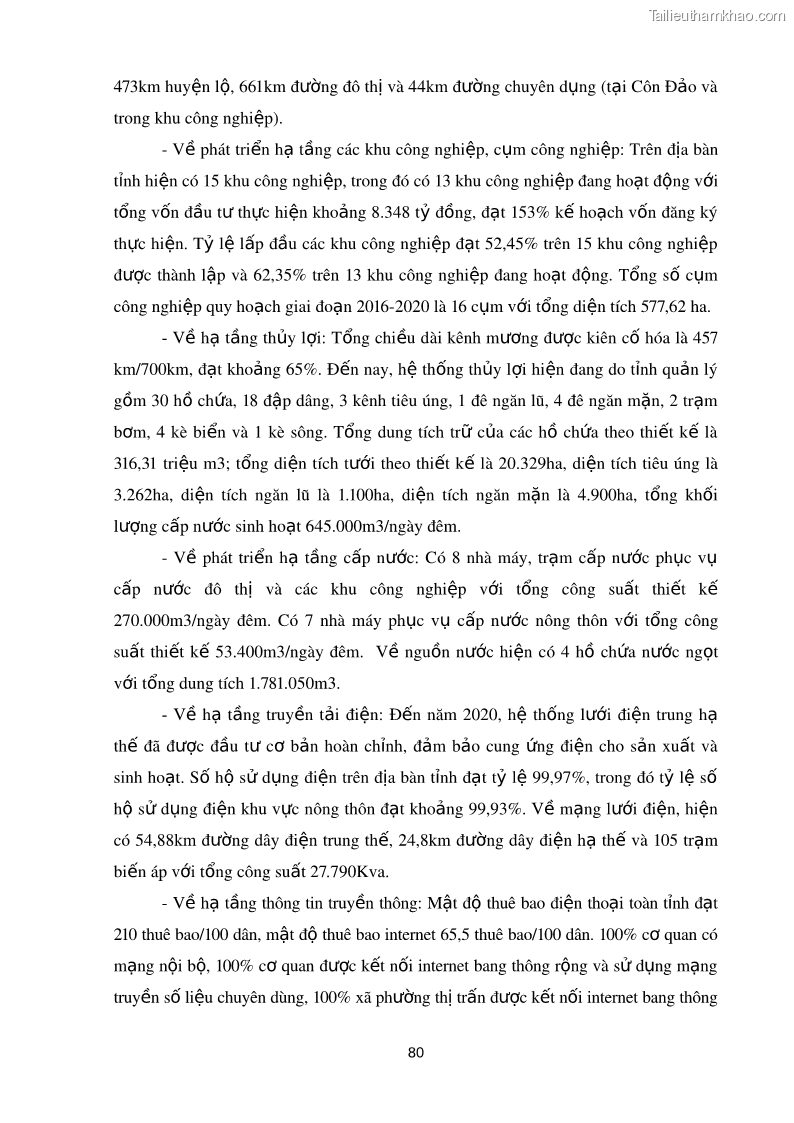 Tailieuthamkhao.com

473km huyện lộ, 661km đường đô thị và 44km đường chuyên dụng (tại Côn Đảo và trong khu công nghiệp).

- Về phát triển hạ tầng các khu công nghiệp, cụm công nghiệp: Trên địa bàn tỉnh hiện có 15 khu công nghiệp, trong đó có 13 khu công nghiệp đang hoạt động với tổng vốn đầu tư thực hiện khoảng 8.348 tỷ đồng, đạt 153% kế hoạch vốn đăng ký thực hiện. Tỷ lệ lấp đầu các khu công nghiệp đạt 52,45% trên 15 khu công nghiệp được thành lập và 62,35% trên 13 khu công nghiệp đang hoạt động. Tổng số cụm công nghiệp quy hoạch giai đoạn 2016-2020 là 16 cụm với tổng diện tích 577,62 ha.

- Về hạ tầng thủy lợi: Tổng chiều dài kênh mương được kiên cố hóa là 457 km/700km, đạt khoảng 65%. Đến nay, hệ thống thủy lợi hiện đang do tỉnh quản lý gồm 30 hồ chứa, 18 đập dâng, 3 kênh tiêu úng, 1 đê ngăn lũ, 4 đê ngăn mặn, 2 trạm bơm, 4 kè biển và 1 kè sông. Tổng dung tích trữ của các hồ chứa theo thiết kế là 316,31 triệu m3; tổng diện tích tưới theo thiết kế là 20.329ha, diện tích tiêu úng là 3.262ha, diện tích ngăn lũ là 1.100ha, diện tích ngăn mặn là 4.900ha, tổng khối lượng cấp nước sinh hoạt 645.000m3/ngày đêm.

- Về phát triển hạ tầng cấp nước: Có 8 nhà máy, trạm cấp nước phục vụ cấp nước đô thị và các khu công nghiệp với tổng công suất thiết kế 270.000m3/ngày đêm. Có 7 nhà máy phục vụ cấp nước nông thôn với tổng công suất thiết kế 53.400m3/ngày đêm. Về nguồn nước hiện có 4 hồ chứa nước ngọt với tổng dung tích 1.781.050m3.

- Về hạ tầng truyền tải điện: Đến năm 2020, hệ thống lưới điện trung hạ thế đã được đầu tư cơ bản hoàn chỉnh, đảm bảo cung ứng điện cho sản xuất và sinh hoạt. Số hộ sử dụng điện trên địa bàn tỉnh đạt tỷ lệ 99,97%, trong đó tỷ lệ số hộ sử dụng điện khu vực nông thôn đạt khoảng 99,93%. Về mạng lưới điện, hiện có 54,88km đường dây điện trung thế, 24,8km đường dây điện hạ thế và 105 trạm biến áp với tổng công suất 27.790Kva.

- Về hạ tầng thông tin truyền thông: Mật độ thuê bao điện thoại toàn tỉnh đạt 210 thuê bao/100 dân, mật độ thuê bao internet 65,5 thuê bao/100 dân. 100% cơ quan có mạng nội bộ, 100% cơ quan được kết nối internet bang thông rộng và sử dụng mạng truyền số liệu chuyên dùng, 100% xã phường thị trấn được kết nối internet bang thông

80